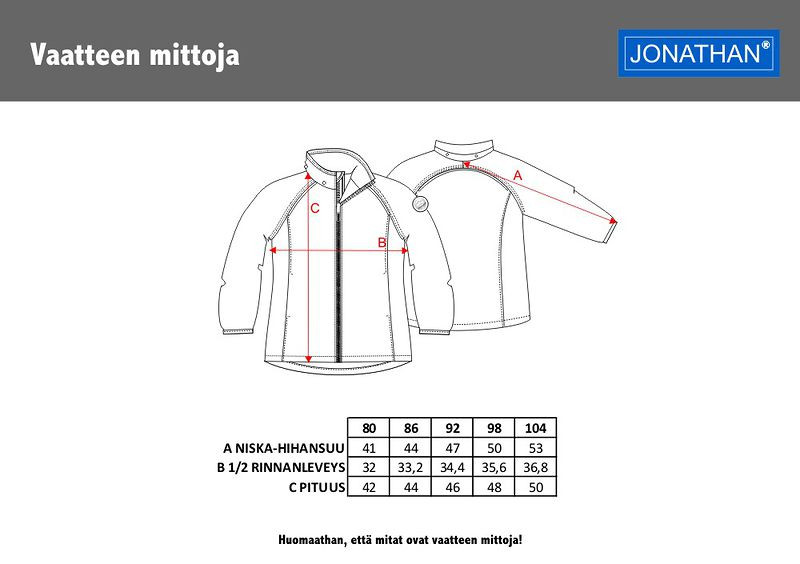 Vaatteen mittoja

JONATHAN®

C

B

A

| | 80 | 86 | 92 | 98 | 104 |
|---|---|---|---|---|---|
| A NISKA-HIHANSUU | 41 | 44 | 47 | 50 | 53 |
| B 1/2 RINNANLEVEYS | 32 | 33,2 | 34,4 | 35,6 | 36,8 |
| C PITUUS | 42 | 44 | 46 | 48 | 50 |

Huomaathan, että mitat ovat vaatteen mittoja!